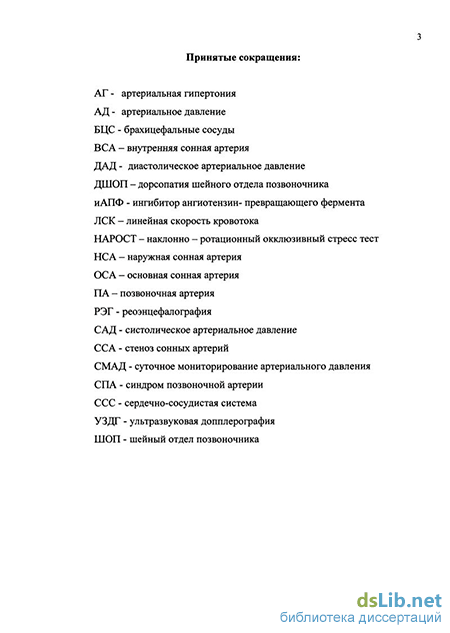 3

Принятые сокращения:

АГ - артериальная гипертония
АД - артериальное давление
БЦС - брахицефальные сосуды
ВСА – внутренняя сонная артерия
ДАД - диастолическое артериальное давление
ДШОП – дорсопатия шейного отдела позвоночника
иАПФ - ингибитор ангиотензин- превращающего фермента
ЛСК – линейная скорость кровотока
НАРОСТ – наклонно – ротационный окклюзивный стресс тест
НСА – наружная сонная артерия
ОСА – основная сонная артерия
ПА – позвоночная артерия
РЭГ - реоэнцефалография
САД - систолическое артериальное давление
ССА - стеноз сонных артерий
СМАД - суточное мониторирование артериального давления
СПА - синдром позвоночной артерии
ССС - сердечно-сосудистая система
УЗДГ - ультразвуковая допплерография
ШОП - шейный отдел позвоночника

dsLib.net
библиотека диссертаций